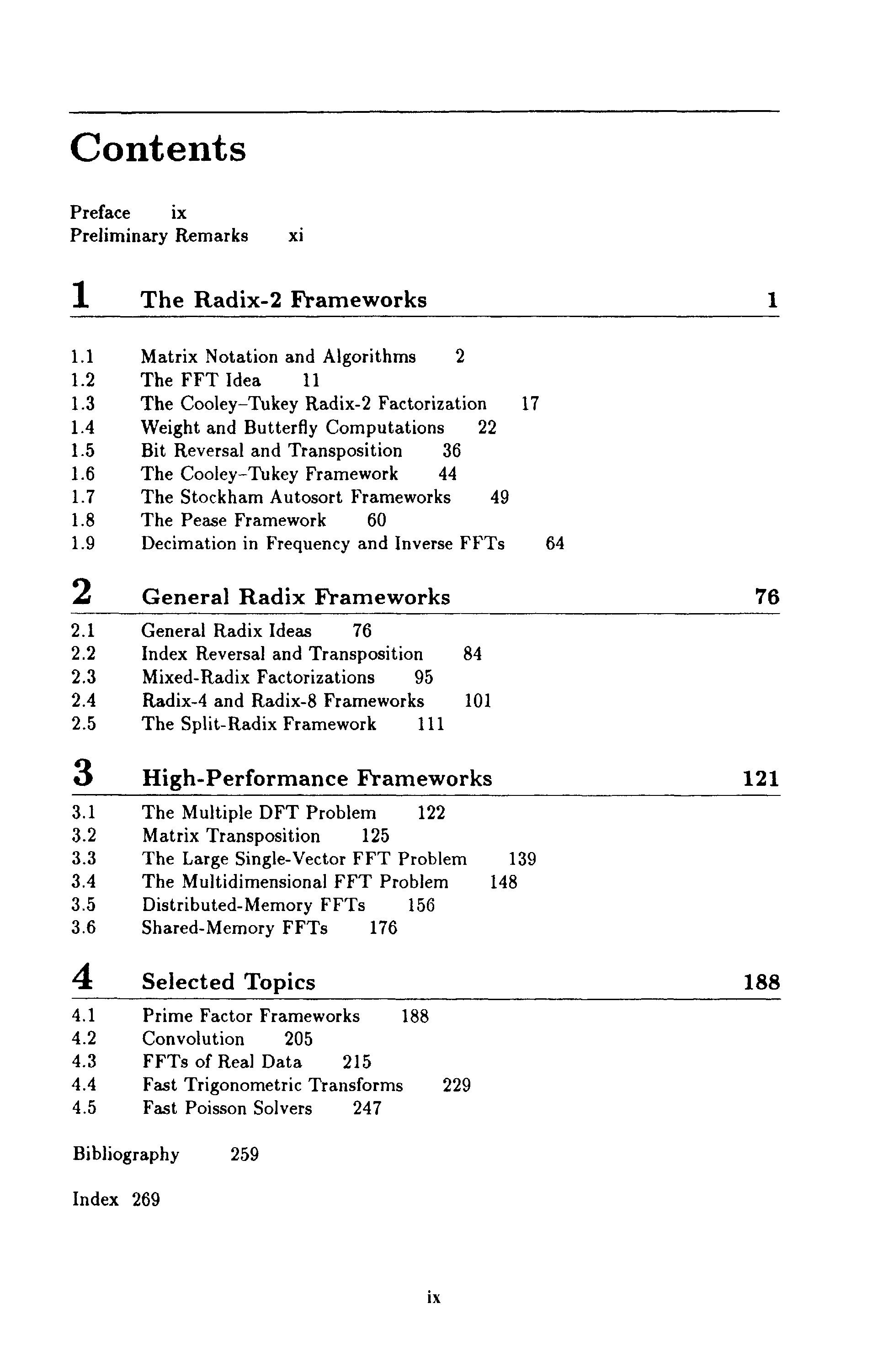 Contents

Preface ix
Preliminary Remarks xi

1 The Radix-2 Frameworks 1

1.1 Matrix Notation and Algorithms 2
1.2 The FFT Idea 11
1.3 The Cooley–Tukey Radix-2 Factorization 17
1.4 Weight and Butterfly Computations 22
1.5 Bit Reversal and Transposition 36
1.6 The Cooley–Tukey Framework 44
1.7 The Stockham Autosort Frameworks 49
1.8 The Pease Framework 60
1.9 Decimation in Frequency and Inverse FFTs 64

2 General Radix Frameworks 76

2.1 General Radix Ideas 76
2.2 Index Reversal and Transposition 84
2.3 Mixed-Radix Factorizations 95
2.4 Radix-4 and Radix-8 Frameworks 101
2.5 The Split-Radix Framework 111

3 High-Performance Frameworks 121

3.1 The Multiple DFT Problem 122
3.2 Matrix Transposition 125
3.3 The Large Single-Vector FFT Problem 139
3.4 The Multidimensional FFT Problem 148
3.5 Distributed-Memory FFTs 156
3.6 Shared-Memory FFTs 176

4 Selected Topics 188

4.1 Prime Factor Frameworks 188
4.2 Convolution 205
4.3 FFTs of Real Data 215
4.4 Fast Trigonometric Transforms 229
4.5 Fast Poisson Solvers 247

Bibliography 259

Index 269

ix